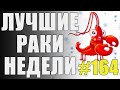 ЛУЧШИЕ
РАКИ
НЕДЕЛИ
#164